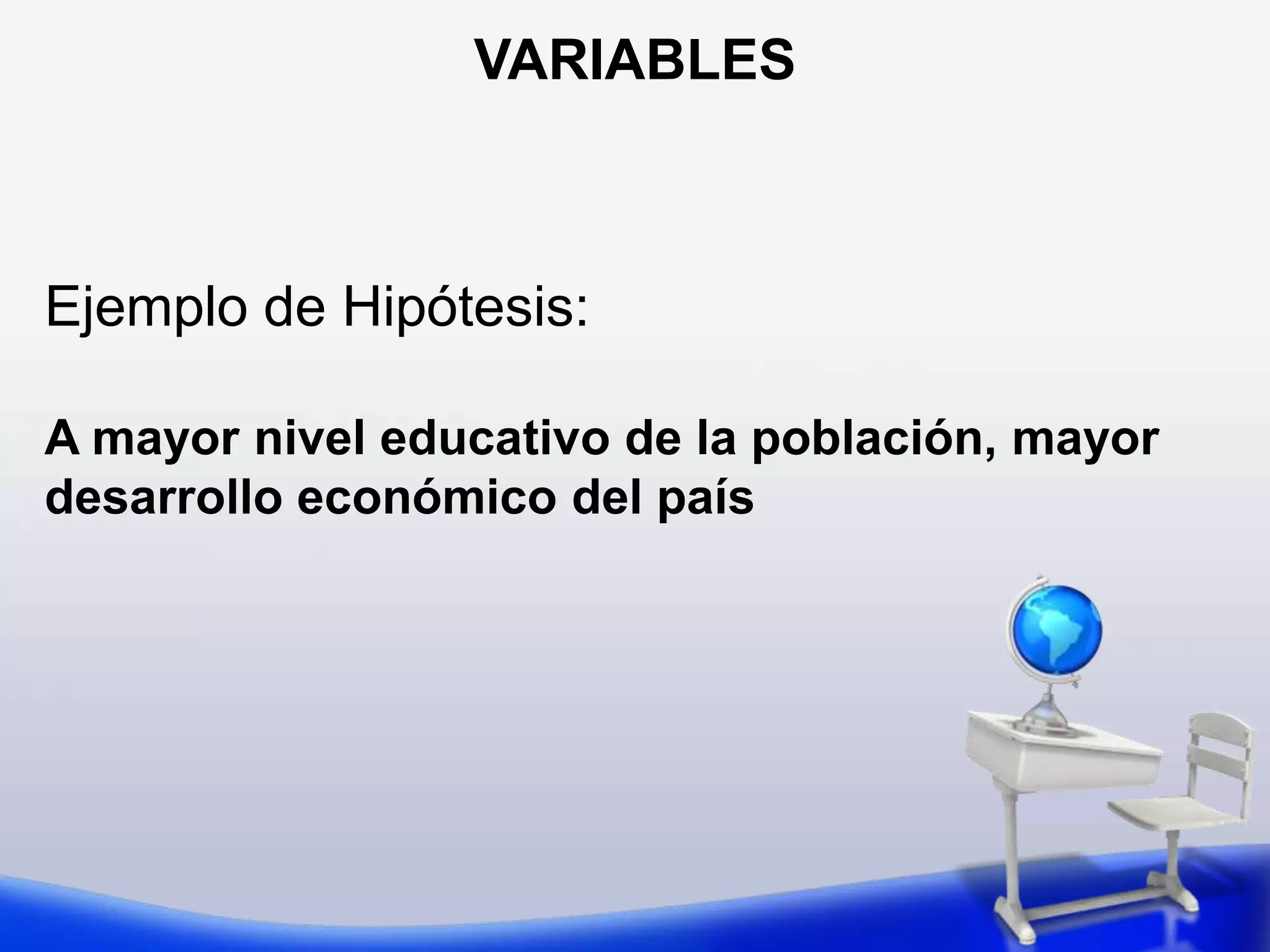 VARIABLES

Ejemplo de Hipótesis:

A mayor nivel educativo de la población, mayor desarrollo económico del país